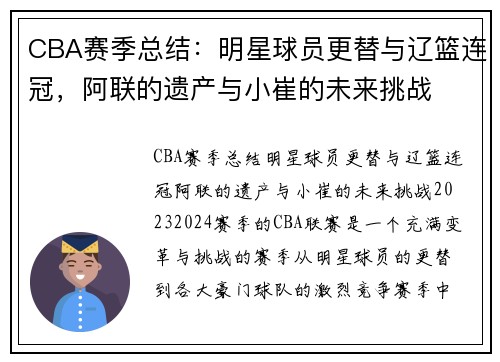 CBA赛季总结：明星球员更替与辽篮连冠，阿联的遗产与小崔的未来挑战

CBA赛季总结明星球员更替与辽篮连冠阿联的遗产与小崔的未来挑战20232024赛季的CBA联赛是一个充满变革与挑战的赛季从明星球员的更替到各大豪门球队的激烈竞争赛季中